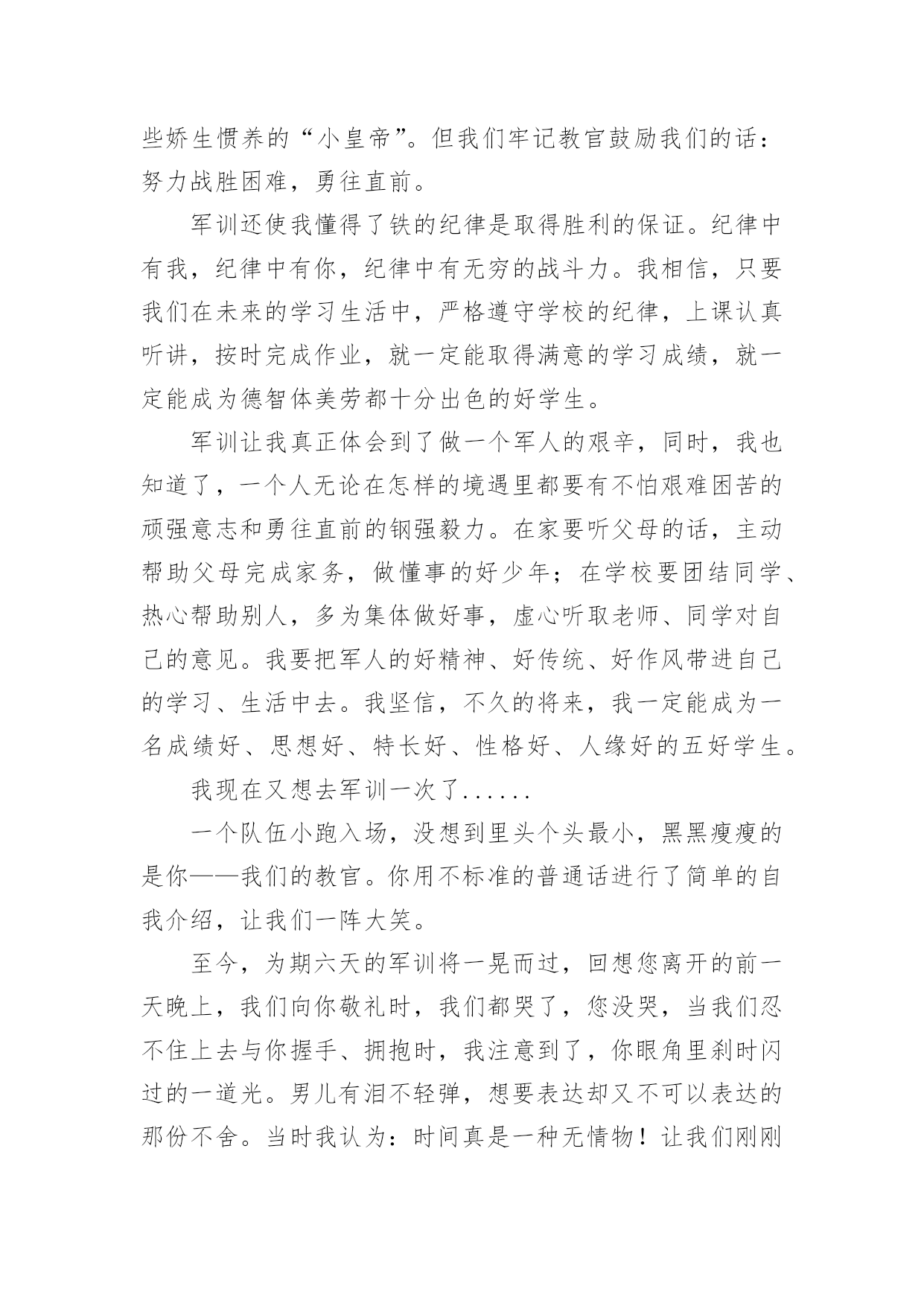 些娇生惯养的“小皇帝”。但我们牢记教官鼓励我们的话：努力战胜困难，勇往直前。

军训还使我懂得了铁的纪律是取得胜利的保证。纪律中有我，纪律中有你，纪律中有无穷的战斗力。我相信，只要我们在未来的学习生活中，严格遵守学校的纪律，上课认真听讲，按时完成作业，就一定能取得满意的学习成绩，就一定能成为德智体美劳都十分出色的好学生。

军训让我真正体会到了做一个军人的艰辛，同时，我也知道了，一个人无论在怎样的境遇里都要有不怕艰难困苦的顽强意志和勇往直前的钢强毅力。在家要听父母的话，主动帮助父母完成家务，做懂事的好少年；在学校要团结同学、热心帮助别人，多为集体做好事，虚心听取老师、同学对自己的意见。我要把军人的好精神、好传统、好作风带进自己的学习、生活中去。我坚信，不久的将来，我一定能成为一名成绩好、思想好、特长好、性格好、人缘好的五好学生。

我现在又想去军训一次了......

一个队伍小跑入场，没想到里头个头最小，黑黑瘦瘦的是你——我们的教官。你用不标准的普通话进行了简单的自我介绍，让我们一阵大笑。

至今，为期六天的军训将一晃而过，回想您离开的前一天晚上，我们向你敬礼时，我们都哭了，您没哭，当我们忍不住上去与你握手、拥抱时，我注意到了，你眼角里刹时闪过的一道光。男儿有泪不轻弹，想要表达却又不可以表达的那份不舍。当时我认为：时间真是一种无情物！让我们刚刚